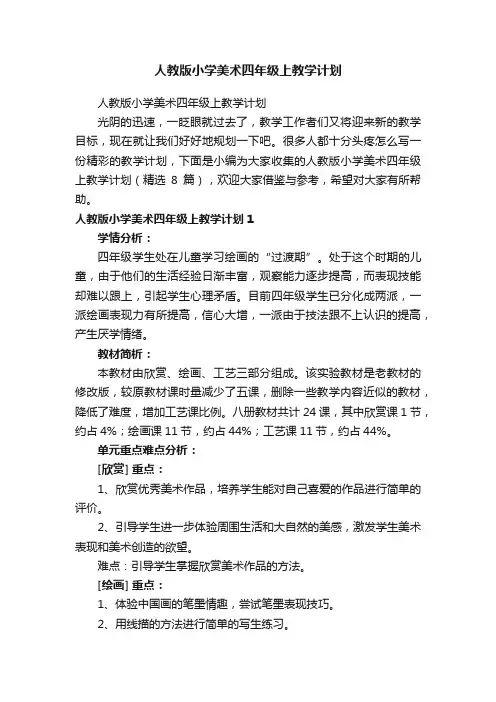 人教版小学美术四年级上教学计划

人教版小学美术四年级上教学计划

光阴的迅速，一眨眼就过去了，教学工作者们又将迎来新的教学目标，现在就让我们好好地规划一下吧。很多人都十分头疼怎么写一份精彩的教学计划，下面是小编为大家收集的人教版小学美术四年级上教学计划（精选 8 篇），欢迎大家借鉴与参考，希望对大家有所帮助。

人教版小学美术四年级上教学计划 1

学情分析：

四年级学生处在儿童学习绘画的“过渡期”。处于这个时期的儿童，由于他们的生活经验日渐丰富，观察能力逐步提高，而表现技能却难以跟上，引起学生心理矛盾。目前四年级学生已分化成两派，一派绘画表现力有所提高，信心大增，一派由于技法跟不上认识的提高，产生厌学情绪。

教材简析：

本教材由欣赏、绘画、工艺三部分组成。该实验教材是老教材的修改版，较原教材课时量减少了五课，删除一些教学内容近似的教材，降低了难度，增加工艺课比例。八册教材共计 24 课，其中欣赏课 1 节，约占 4%；绘画课 11 节，约占 44%；工艺课 11 节，约占 44%。

单元重点难点分析：

[欣赏] 重点：

1、欣赏优秀美术作品，培养学生能对自己喜爱的作品进行简单的评价。

2、引导学生进一步体验周围生活和大自然的美感，激发学生美术表现和美术创造的欲望。

难点：引导学生掌握欣赏美术作品的方法。

[绘画] 重点：

1、体验中国画的笔墨情趣，尝试笔墨表现技巧。

2、用线描的方法进行简单的写生练习。